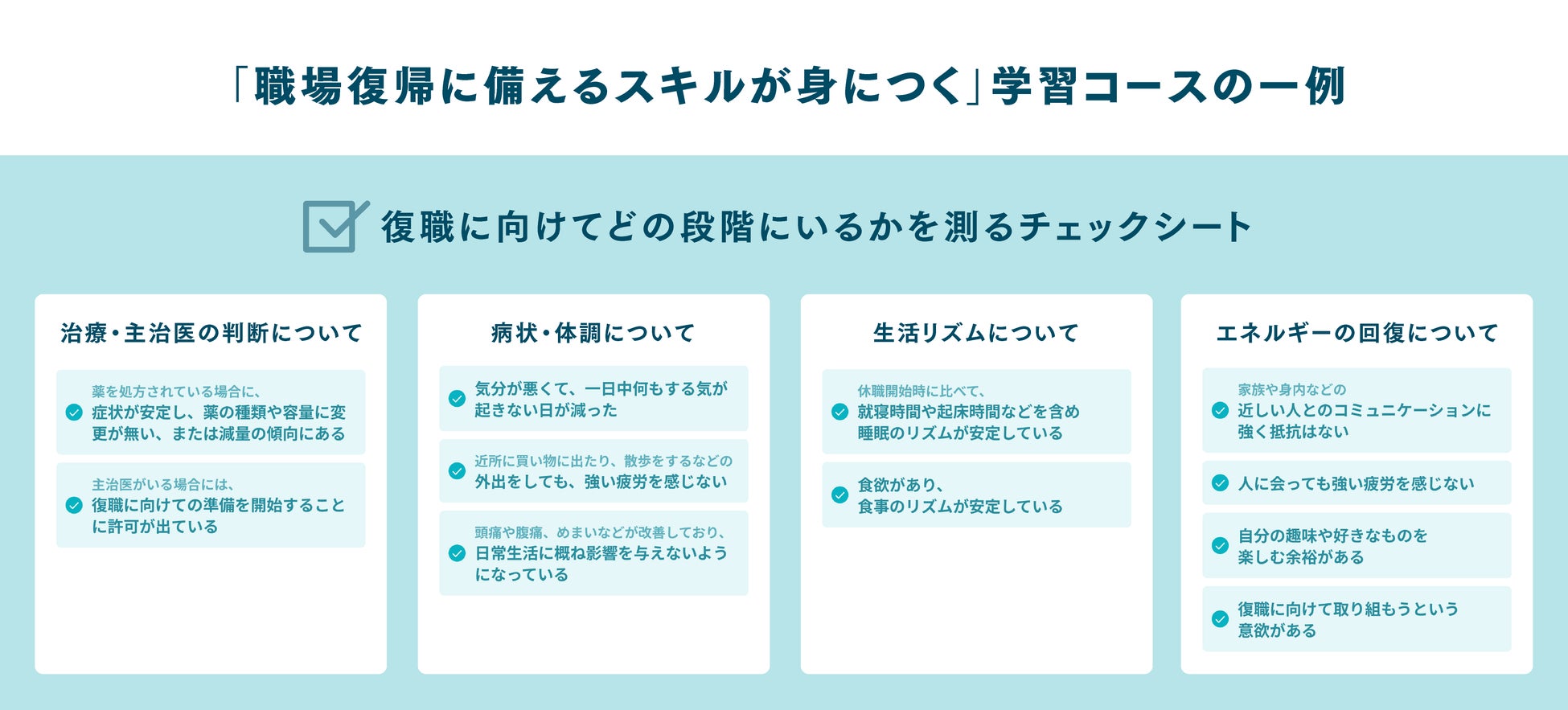 「職場復帰に備えるスキルが身につく」学習コースの一例

復職に向けてどの段階にいるかを測るチェックシート

治療・主治医の判断について

薬を処方されている場合に、
症状が安定し、薬の種類や容量に変更が無い、または減量の傾向にある

主治医がいる場合には、
復職に向けての準備を開始することに許可が出ている

病状・体調について

気分が悪くて、一日中何もする気が起きない日が減った

近所に買い物に出たり、散歩をするなどの
外出をしても、強い疲労を感じない

頭痛や腹痛、めまいなどが改善しており、
日常生活に概ね影響を与えないようになっている

生活リズムについて

休職開始時に比べて、
就寝時間や起床時間などを含め睡眠のリズムが安定している

食欲があり、
食事のリズムが安定している

エネルギーの回復について

家族や身内などの
近しい人とのコミュニケーションに強く抵抗はない

人に会っても強い疲労を感じない

自分の趣味や好きなものを楽しむ余裕がある

復職に向けて取り組もうという意欲がある